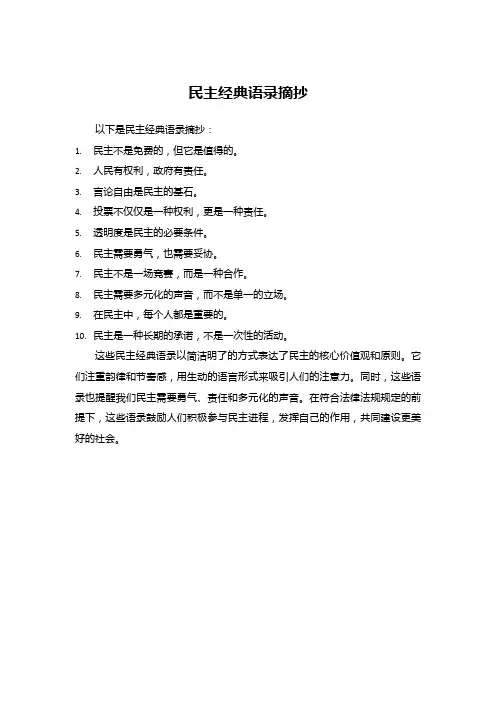 民主经典语录摘抄

以下是民主经典语录摘抄：

1. 民主不是免费的，但它是值得的。
2. 人民有权利，政府有责任。
3. 言论自由是民主的基石。
4. 投票不仅仅是一种权利，更是一种责任。
5. 透明度是民主的必要条件。
6. 民主需要勇气，也需要妥协。
7. 民主不是一场竞赛，而是一种合作。
8. 民主需要多元化的声音，而不是单一的立场。
9. 在民主中，每个人都是重要的。
10. 民主是一种长期的承诺，不是一次性的活动。

这些民主经典语录以简洁明了的方式表达了民主的核心价值观和原则。它们注重韵律和节奏感，用生动的语言形式来吸引人们的注意力。同时，这些语录也提醒我们民主需要勇气、责任和多元化的声音。在符合法律法规规定的前提下，这些语录鼓励人们积极参与民主进程，发挥自己的作用，共同建设更美好的社会。